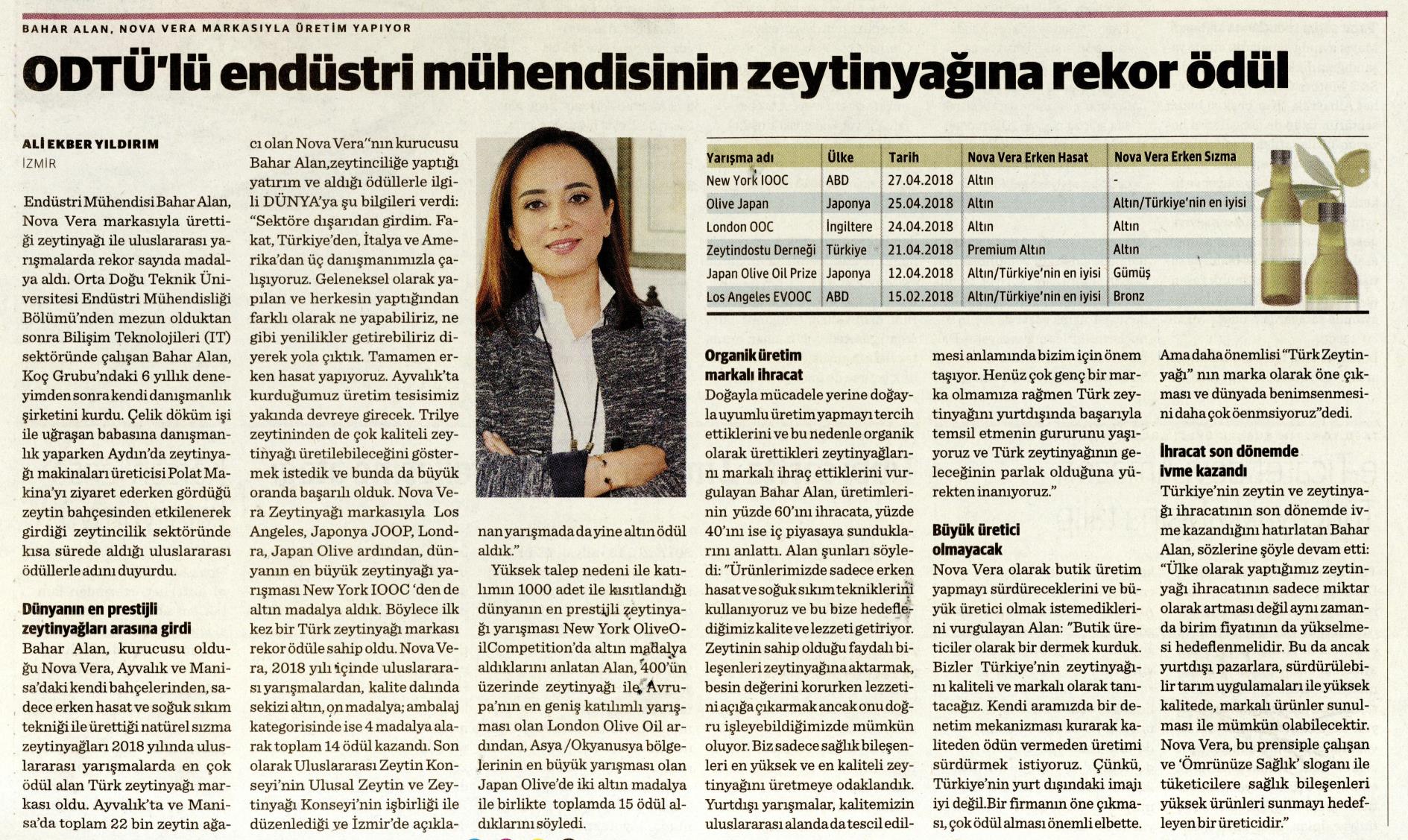 BAHAR ALAN, NOVA VERA MARKASIYLA ÜRETİM YAPIYOR

ODTÜ'lü endüstri mühendisinin zeytinyağına rekor ödül

ALİ EKBER YILDIRIM
İZMİR

Endüstri Mühendisi Bahar Alan, Nova Vera markasıyla ürettiği zeytinyağı ile uluslararası yarışmalarda rekor sayıda madalya aldı. Orta Doğu Teknik Üniversitesi Endüstri Mühendisliği Bölümü'nden mezun olduktan sonra Bilişim Teknolojileri (IT) sektöründe çalışan Bahar Alan, Koç Grubu'ndaki 6 yıllık deneyimden sonra kendi danışmanlık şirketini kurdu. Çelik döküm işi ile uğraşan babasına danışmanlık yaparken Aydın'da zeytinyağı makinaları üreticisi Polat Makina'yı ziyaret ederken gördüğü zeytin bahçesinden etkilenerek girdiği zeytincilik sektöründe kısa sürede aldığı uluslararası ödüllerle adını duyurdu.

Dünyanın en prestijli zeytinyağları arasına girdi

Bahar Alan, kurucusu olduğu Nova Vera, Ayvalık ve Manisa'daki kendi bahçelerinden, sadece erken hasat ve soğuk sıkım tekniği ile ürettiği natürel sızma zeytinyağları 2018 yılında uluslararası yarışmalarda en çok ödül alan Türk zeytinyağı markası oldu. Ayvalık'ta ve Manisa'da toplam 22 bin zeytin ağacı olan Nova Vera"nın kurucusu Bahar Alan,zeytinciliğe yaptığı yatırım ve aldığı ödüllerle ilgili DÜNYA'ya şu bilgileri verdi: "Sektöre dışarıdan girdim. Fakat, Türkiye'den, İtalya ve Amerika'dan üç danışmanımızla çalışıyoruz. Geleneksel olarak yapılan ve herkesin yaptığından farklı olarak ne yapabiliriz, ne gibi yenilikler getirebiliriz diyerek yola çıktık. Tamamen erken hasat yapıyoruz. Ayvalık'ta kurduğumuz üretim tesisimiz yakında devreye girecek. Trilye zeytininden de çok kaliteli zeytinyağı üretilebileceğini göstermek istedik ve bunda da büyük oranda başarılı olduk. Nova Vera Zeytinyağı markasıyla Los Angeles, Japonya JOOP, Londra, Japan Olive ardından, dünyanın en büyük zeytinyağı yarışması New York IOOC 'den de altın madalya aldık. Böylece ilk kez bir Türk zeytinyağı markası rekor ödüle sahip oldu. Nova Vera, 2018 yılı içinde uluslararası yarışmalardan, kalite dalında sekizi altın, on madalya; ambalaj kategorisinde ise 4 madalya alarak toplam 14 ödül kazandı. Son olarak Uluslararası Zeytin Konseyi'nin Ulusal Zeytin ve Zeytinyağı Konseyi'nin işbirliği ile düzenlediği ve İzmir'de açıklanan yarışmada da yine altın ödül aldık."

Yüksek talep nedeni ile katılımın 1000 adet ile kısıtlandığı dünyanın en prestijli zeytinyağı yarışması New York OliveOilCompetition'da altın madalya aldıklarını anlatan Alan, 400'ün üzerinde zeytinyağı ile Avrupa'nın en geniş katılımlı yarışması olan London Olive Oil ardından, Asya /Okyanusya bölgelerinin en büyük yarışması olan Japan Olive'de iki altın madalya ile birlikte toplamda 15 ödül aldıklarını söyledi.

| Yarışma adı | Ülke | Tarih | Nova Vera Erken Hasat | Nova Vera Erken Sızma |
|---|---|---|---|---|
| New York IOOC | ABD | 27.04.2018 | Altın | - |
| Olive Japan | Japonya | 25.04.2018 | Altın | Altın/Türkiye'nin en iyisi |
| London OOC | İngiltere | 24.04.2018 | Altın | Altın |
| Zeytindostu Derneği | Türkiye | 21.04.2018 | Premium Altın | Altın |
| Japan Olive Oil Prize | Japonya | 12.04.2018 | Altın/Türkiye'nin en iyisi | Gümüş |
| Los Angeles EVOOC | ABD | 15.02.2018 | Altın/Türkiye'nin en iyisi | Bronz |

Organik üretim markalı ihracat

Doğayla mücadele yerine doğayla uyumlu üretim yapmayı tercih ettiklerini ve bu nedenle organik olarak ürettikleri zeytinyağlarını markalı ihraç ettiklerini vurgulayan Bahar Alan, üretimlerinin yüzde 60'ını ihracata, yüzde 40'ını ise iç piyasaya sunduklarını anlattı. Alan şunları söyledi: "Ürünlerimizde sadece erken hasat ve soğuk sıkım tekniklerini kullanıyoruz ve bu bize hedeflediğimiz kalite ve lezzeti getiriyor. Zeytinin sahip olduğu faydalı bileşenleri zeytinyağına aktarmak, besin değerini korurken lezzetini açığa çıkarmak ancak onu doğru işleyebildiğimizde mümkün oluyor. Biz sadece sağlık bileşenleri en yüksek ve en kaliteli zeytinyağını üretmeye odaklandık. Yurtdışı yarışmalar, kalitemizin uluslararası alanda da tescil edilmesi anlamında bizim için önem taşıyor. Henüz çok genç bir marka olmamıza rağmen Türk zeytinyağını yurtdışında başarıyla temsil etmenin gururunu yaşıyoruz ve Türk zeytinyağının geleceğinin parlak olduğuna yürekten inanıyoruz."

Büyük üretici olmayacak

Nova Vera olarak butik üretim yapmayı sürdüreceklerini ve büyük üretici olmak istemediklerini vurgulayan Alan: "Butik üreticiler olarak bir dermek kurduk. Bizler Türkiye'nin zeytinyağını kaliteli ve markalı olarak tanıtacağız. Kendi aramızda bir denetim mekanizması kurarak kaliteden ödün vermeden üretimi sürdürmek istiyoruz. Çünkü, Türkiye'nin yurt dışındaki imajı iyi değil.Bir firmanın öne çıkması, çok ödül alması önemli elbette. Ama daha önemlisi "Türk Zeytinyağı" nın marka olarak öne çıkması ve dünyada benimsenmesini daha çok öenmsiyoruz"dedi.

İhracat son dönemde ivme kazandı

Türkiye'nin zeytin ve zeytinyağı ihracatının son dönemde ivme kazandığını hatırlatan Bahar Alan, sözlerine şöyle devam etti: "Ülke olarak yaptığımız zeytinyağı ihracatının sadece miktar olarak artması değil aynı zamanda birim fiyatının da yükselmesi hedeflenmelidir. Bu da ancak yurtdışı pazarlara, sürdürülebilir tarım uygulamaları ile yüksek kalitede, markalı ürünler sunulması ile mümkün olabilecektir. Nova Vera, bu prensiple çalışan ve 'Ömrünüze Sağlık' sloganı ile tüketicilere sağlık bileşenleri yüksek ürünleri sunmayı hedefleyen bir üreticidir."